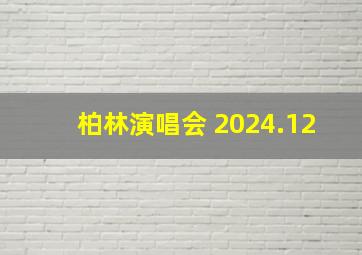 柏林演唱会 2024.12